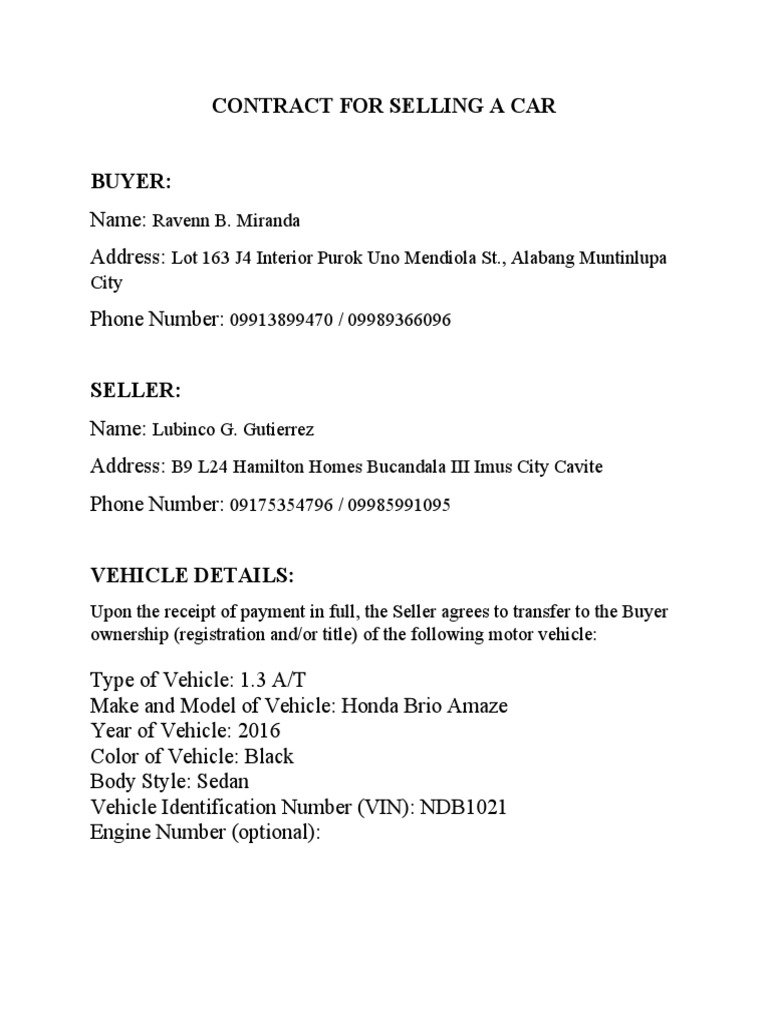 CONTRACT FOR SELLING A CAR

BUYER:

Name: Ravenn B. Miranda

Address: Lot 163 J4 Interior Purok Uno Mendiola St., Alabang Muntinlupa City

Phone Number: 09913899470 / 09989366096

SELLER:

Name: Lubinco G. Gutierrez

Address: B9 L24 Hamilton Homes Bucandala III Imus City Cavite

Phone Number: 09175354796 / 09985991095

VEHICLE DETAILS:

Upon the receipt of payment in full, the Seller agrees to transfer to the Buyer ownership (registration and/or title) of the following motor vehicle:

Type of Vehicle: 1.3 A/T
Make and Model of Vehicle: Honda Brio Amaze
Year of Vehicle: 2016
Color of Vehicle: Black
Body Style: Sedan
Vehicle Identification Number (VIN): NDB1021
Engine Number (optional):